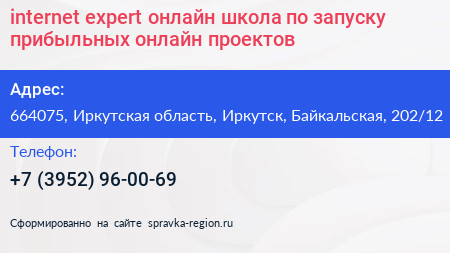 internet expert онлайн школа по запуску прибыльных онлайн проектов

Адрес:

664075, Иркутская область, Иркутск, Байкальская, 202/12

Телефон:

+7 (3952) 96-00-69

Сформированно на сайте spravka-region.ru